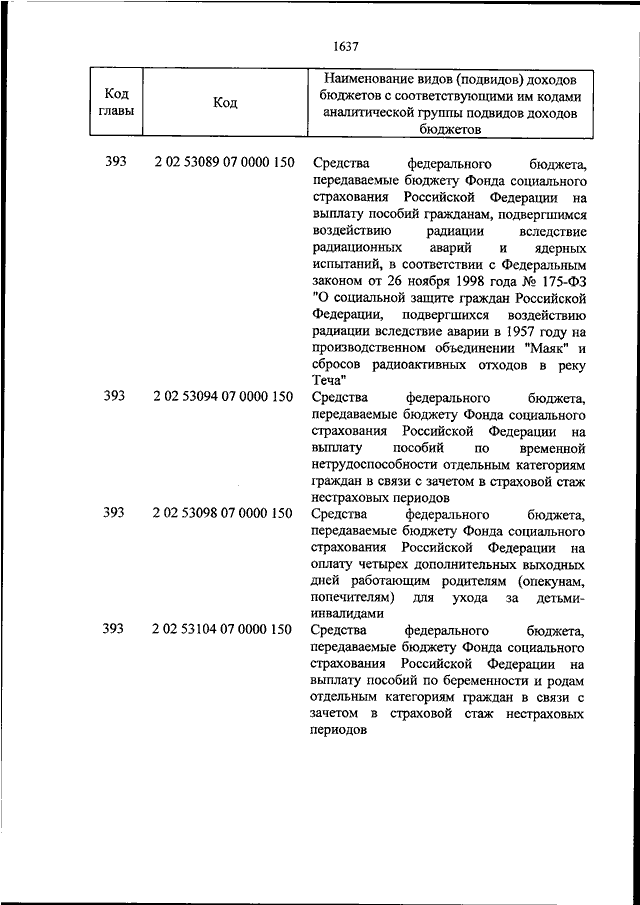 1637

| Код главы | Код | Наименование видов (подвидов) доходов бюджетов с соответствующими им кодами аналитической группы подвидов доходов бюджетов |
|---|---|---|
| 393 | 2 02 53089 07 0000 150 | Средства федерального бюджета, передаваемые бюджету Фонда социального страхования Российской Федерации на выплату пособий гражданам, подвергшимся воздействию радиации вследствие радиационных аварий и ядерных испытаний, в соответствии с Федеральным законом от 26 ноября 1998 года № 175-ФЗ "О социальной защите граждан Российской Федерации, подвергшихся воздействию радиации вследствие аварии в 1957 году на производственном объединении "Маяк" и сбросов радиоактивных отходов в реку Теча" |
| 393 | 2 02 53094 07 0000 150 | Средства федерального бюджета, передаваемые бюджету Фонда социального страхования Российской Федерации на выплату пособий по временной нетрудоспособности отдельным категориям граждан в связи с зачетом в страховой стаж нестраховых периодов |
| 393 | 2 02 53098 07 0000 150 | Средства федерального бюджета, передаваемые бюджету Фонда социального страхования Российской Федерации на оплату четырех дополнительных выходных дней работающим родителям (опекунам, попечителям) для ухода за детьми-инвалидами |
| 393 | 2 02 53104 07 0000 150 | Средства федерального бюджета, передаваемые бюджету Фонда социального страхования Российской Федерации на выплату пособий по беременности и родам отдельным категориям граждан в связи с зачетом в страховой стаж нестраховых периодов |